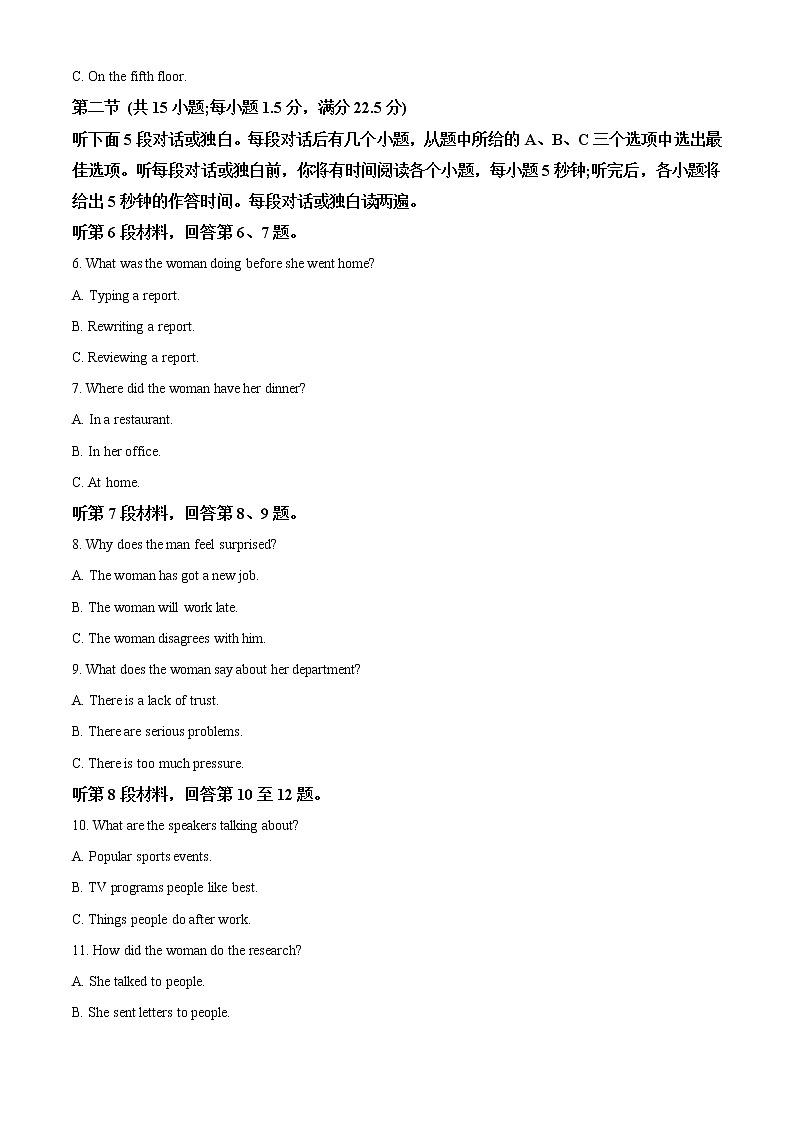 C. On the fifth floor.

第二节 (共 15 小题;每小题 1.5 分，满分 22.5 分)

听下面 5 段对话或独白。每段对话后有几个小题，从题中所给的 A、B、C 三个选项中选出最佳选项。听每段对话或独白前，你将有时间阅读各个小题，每小题 5 秒钟;听完后，各小题将给出 5 秒钟的作答时间。每段对话或独白读两遍。

听第 6 段材料，回答第 6、7 题。

6. What was the woman doing before she went home?

A. Typing a report.

B. Rewriting a report.

C. Reviewing a report.

7. Where did the woman have her dinner?

A. In a restaurant.

B. In her office.

C. At home.

听第 7 段材料，回答第 8、9 题。

8. Why does the man feel surprised?

A. The woman has got a new job.

B. The woman will work late.

C. The woman disagrees with him.

9. What does the woman say about her department?

A. There is a lack of trust.

B. There are serious problems.

C. There is too much pressure.

听第 8 段材料，回答第 10 至 12 题。

10. What are the speakers talking about?

A. Popular sports events.

B. TV programs people like best.

C. Things people do after work.

11. How did the woman do the research?

A. She talked to people.

B. She sent letters to people.